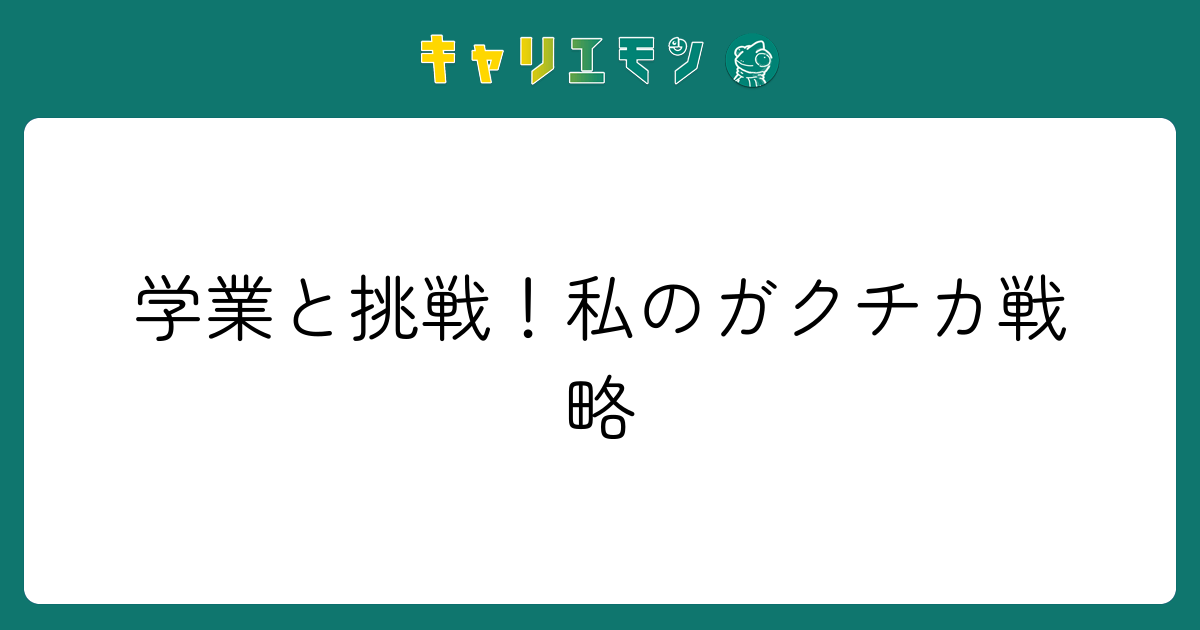 キャリエモン

学業と挑戦！私のガクチカ戦略